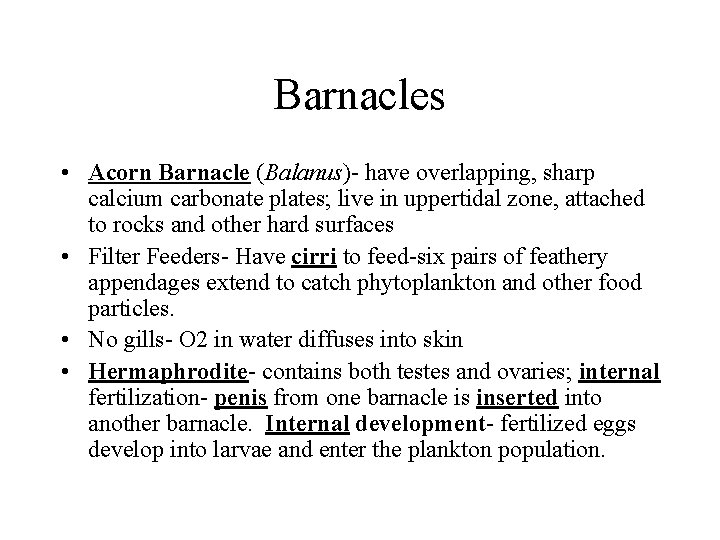 Barnacles

• Acorn Barnacle (Balanus)- have overlapping, sharp calcium carbonate plates; live in uppertidal zone, attached to rocks and other hard surfaces

• Filter Feeders- Have cirri to feed-six pairs of feathery appendages extend to catch phytoplankton and other food particles.

• No gills- O2 in water diffuses into skin

• Hermaphrodite- contains both testes and ovaries; internal fertilization- penis from one barnacle is inserted into another barnacle. Internal development- fertilized eggs develop into larvae and enter the plankton population.